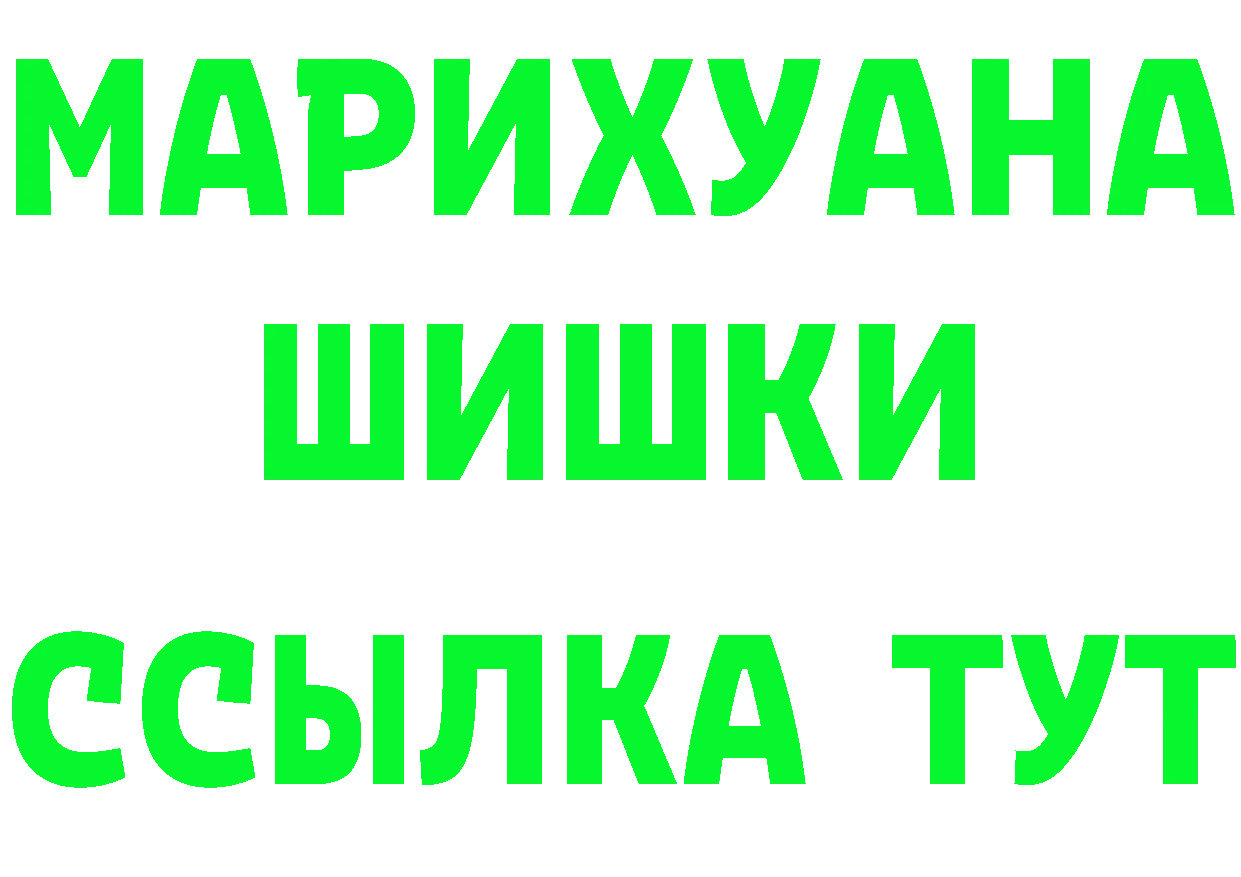 МАРИХУАНА
ШИШКИ
ССЫЛКА ТУТ